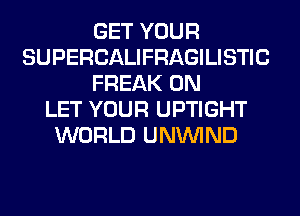 GET YOUR
SUPERCALIFRAGILISTIC
FREAK ON
LET YOUR UPTIGHT
WORLD UNWIND